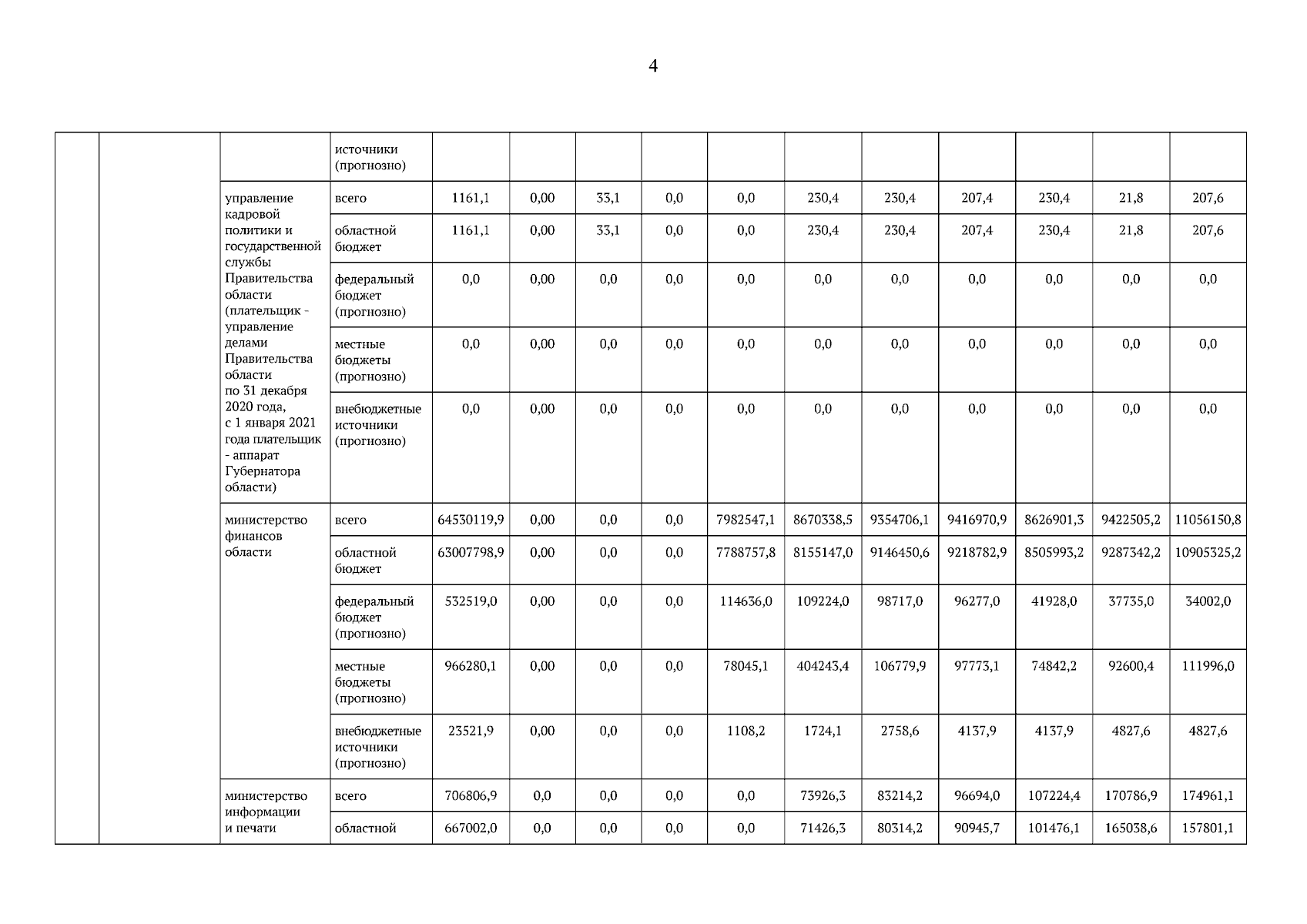 4

| | | | | | | | | | | | | | | |
|---|---|---|---|---|---|---|---|---|---|---|---|---|---|---|
| | | | источники (прогнозно) | | | | | | | | | | | |
| | | управление кадровой политики и государственной службы Правительства области (плательщик - управление делами Правительства области по 31 декабря 2020 года, с 1 января 2021 года плательщик - аппарат Губернатора области) | всего | 1161,1 | 0,00 | 33,1 | 0,0 | 0,0 | 230,4 | 230,4 | 207,4 | 230,4 | 21,8 | 207,6 |
| | | | областной бюджет | 1161,1 | 0,00 | 33,1 | 0,0 | 0,0 | 230,4 | 230,4 | 207,4 | 230,4 | 21,8 | 207,6 |
| | | | федеральный бюджет (прогнозно) | 0,0 | 0,00 | 0,0 | 0,0 | 0,0 | 0,0 | 0,0 | 0,0 | 0,0 | 0,0 | 0,0 |
| | | | местные бюджеты (прогнозно) | 0,0 | 0,00 | 0,0 | 0,0 | 0,0 | 0,0 | 0,0 | 0,0 | 0,0 | 0,0 | 0,0 |
| | | | внебюджетные источники (прогнозно) | 0,0 | 0,00 | 0,0 | 0,0 | 0,0 | 0,0 | 0,0 | 0,0 | 0,0 | 0,0 | 0,0 |
| | | министерство финансов области | всего | 64530119,9 | 0,00 | 0,0 | 0,0 | 7982547,1 | 8670338,5 | 9354706,1 | 9416970,9 | 8626901,3 | 9422505,2 | 11056150,8 |
| | | | областной бюджет | 63007798,9 | 0,00 | 0,0 | 0,0 | 7788757,8 | 8155147,0 | 9146450,6 | 9218782,9 | 8505993,2 | 9287342,2 | 10905325,2 |
| | | | федеральный бюджет (прогнозно) | 532519,0 | 0,00 | 0,0 | 0,0 | 114636,0 | 109224,0 | 98717,0 | 96277,0 | 41928,0 | 37735,0 | 34002,0 |
| | | | местные бюджеты (прогнозно) | 966280,1 | 0,00 | 0,0 | 0,0 | 78045,1 | 404243,4 | 106779,9 | 97773,1 | 74842,2 | 92600,4 | 111996,0 |
| | | | внебюджетные источники (прогнозно) | 23521,9 | 0,00 | 0,0 | 0,0 | 1108,2 | 1724,1 | 2758,6 | 4137,9 | 4137,9 | 4827,6 | 4827,6 |
| | | министерство информации и печати | всего | 706806,9 | 0,0 | 0,0 | 0,0 | 0,0 | 73926,3 | 83214,2 | 96694,0 | 107224,4 | 170786,9 | 174961,1 |
| | | | областной | 667002,0 | 0,0 | 0,0 | 0,0 | 0,0 | 71426,3 | 80314,2 | 90945,7 | 101476,1 | 165038,6 | 157801,1 |